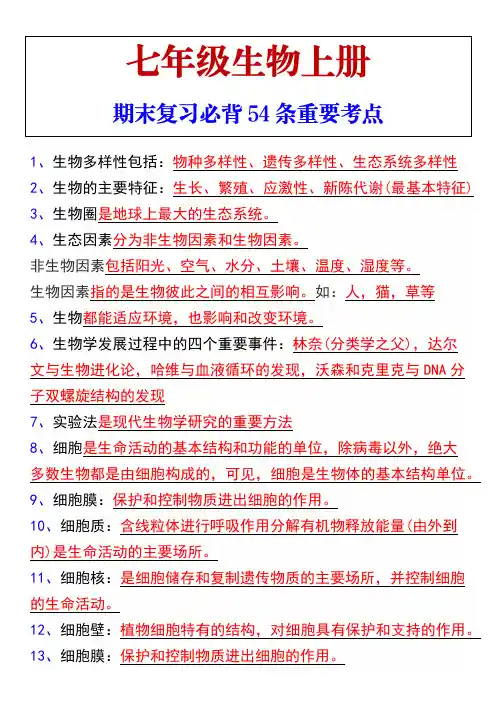 七年级生物上册

期末复习必背 54 条重要考点

1、生物多样性包括：物种多样性、遗传多样性、生态系统多样性

2、生物的主要特征：生长、繁殖、应激性、新陈代谢(最基本特征)

3、生物圈是地球上最大的生态系统。

4、生态因素分为非生物因素和生物因素。

非生物因素包括阳光、空气、水分、土壤、温度、湿度等。

生物因素指的是生物彼此之间的相互影响。如：人，猫，草等

5、生物都能适应环境，也影响和改变环境。

6、生物学发展过程中的四个重要事件：林奈(分类学之父)，达尔文与生物进化论，哈维与血液循环的发现，沃森和克里克与 DNA 分子双螺旋结构的发现

7、实验法是现代生物学研究的重要方法

8、细胞是生命活动的基本结构和功能的单位，除病毒以外，绝大多数生物都是由细胞构成的，可见，细胞是生物体的基本结构单位。

9、细胞膜：保护和控制物质进出细胞的作用。

10、细胞质：含线粒体进行呼吸作用分解有机物释放能量(由外到内)是生命活动的主要场所。

11、细胞核：是细胞储存和复制遗传物质的主要场所，并控制细胞的生命活动。

12、细胞壁：植物细胞特有的结构，对细胞具有保护和支持的作用。

13、细胞膜：保护和控制物质进出细胞的作用。